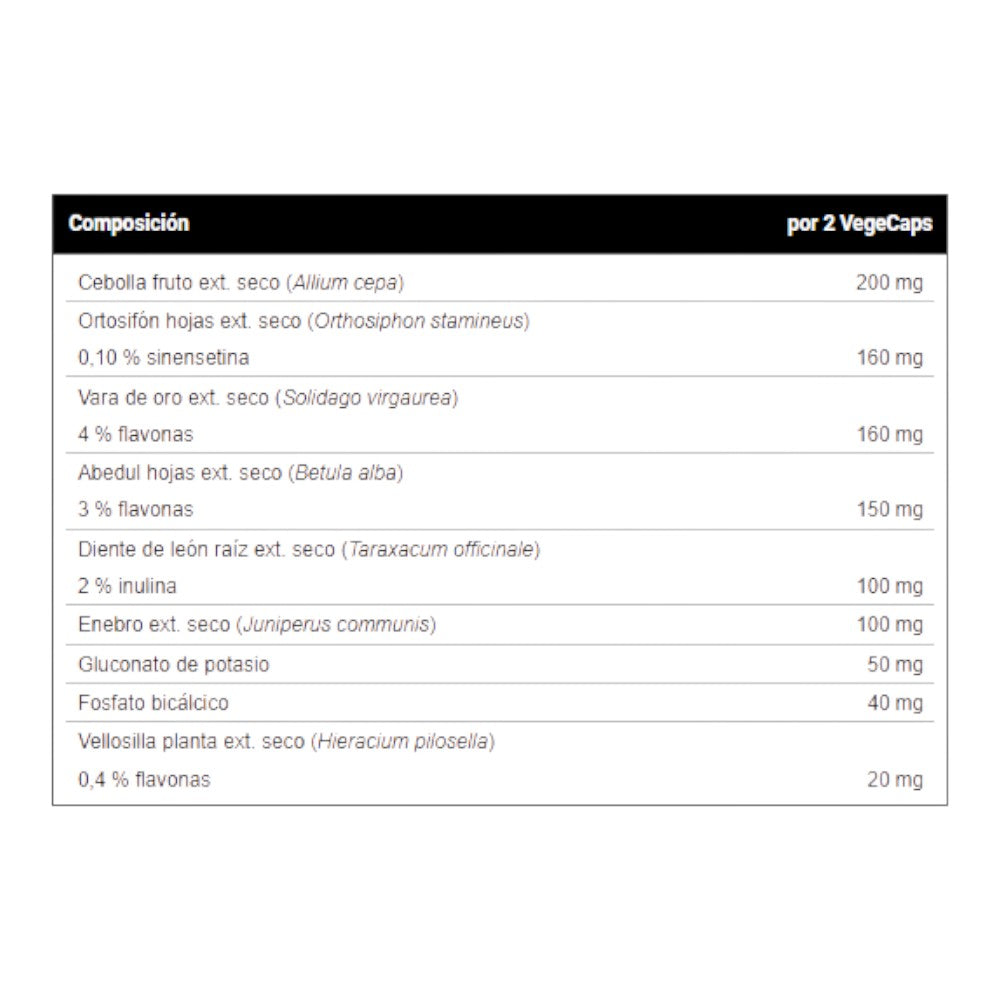 | Composición | por 2 VegeCaps |
|---|---|
| Cebolla fruto ext. seco (Allium cepa) | 200 mg |
| Ortosifón hojas ext. seco (Orthosiphon stamineus) 0,10 % sinensetina | 160 mg |
| Vara de oro ext. seco (Solidago virgaurea) 4 % flavonas | 160 mg |
| Abedul hojas ext. seco (Betula alba) 3 % flavonas | 150 mg |
| Diente de león raíz ext. seco (Taraxacum officinale) 2 % inulina | 100 mg |
| Enebro ext. seco (Juniperus communis) | 100 mg |
| Gluconato de potasio | 50 mg |
| Fosfato bicálcico | 40 mg |
| Vellosilla planta ext. seco (Hieracium pilosella) 0,4 % flavonas | 20 mg |